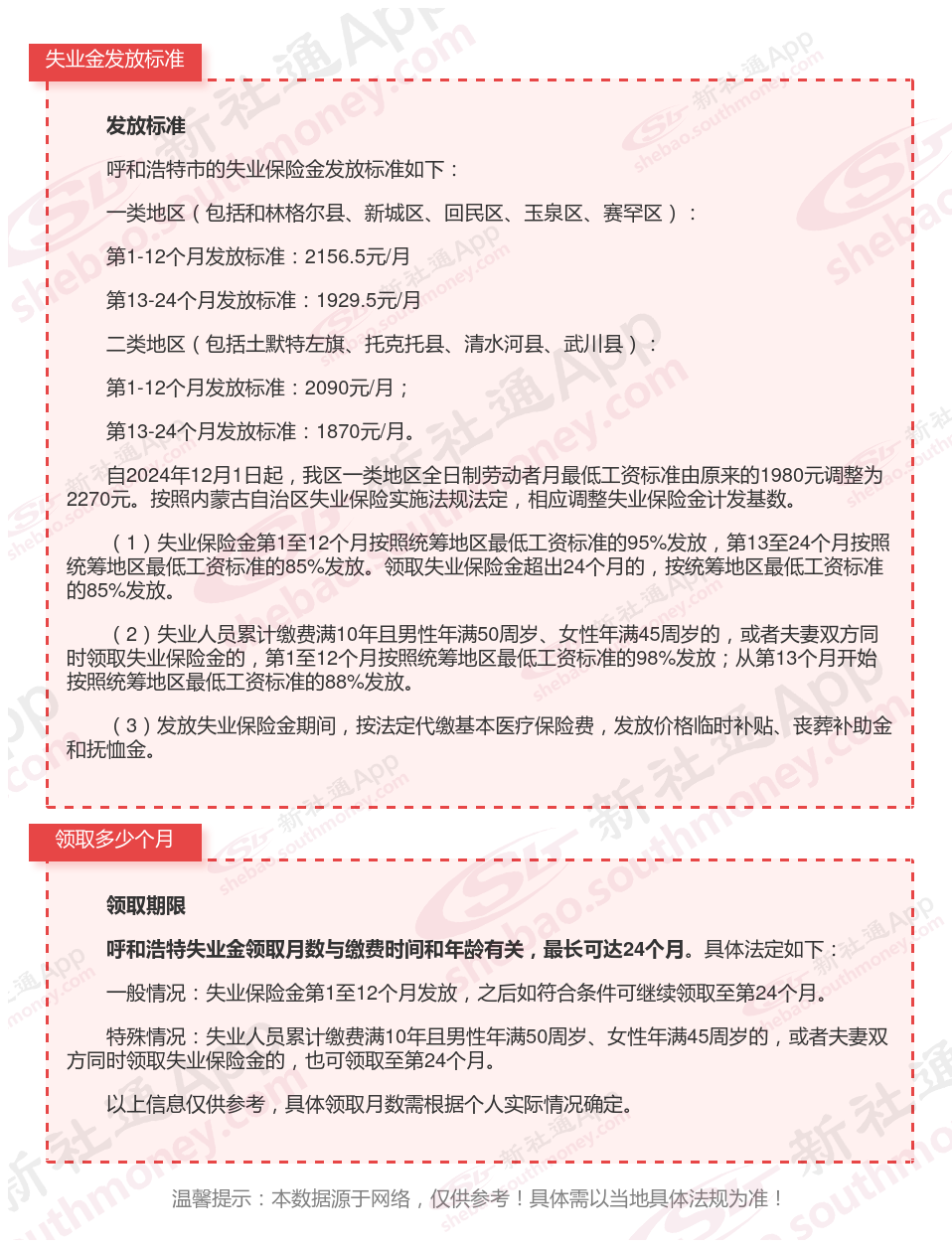 失业金发放标准

发放标准

呼和浩特市的失业保险金发放标准如下：

一类地区（包括和林格尔县、新城区、回民区、玉泉区、赛罕区）：

第1-12个月发放标准：2156.5元/月

第13-24个月发放标准：1929.5元/月

二类地区（包括土默特左旗、托克托县、清水河县、武川县）：

第1-12个月发放标准：2090元/月；

第13-24个月发放标准：1870元/月。

自2024年12月1日起，我区一类地区全日制劳动者月最低工资标准由原来的1980元调整为2270元。按照内蒙古自治区失业保险实施法规法定，相应调整失业保险金计发基数。

（1）失业保险金第1至12个月按照统筹地区最低工资标准的95%发放，第13至24个月按照统筹地区最低工资标准的85%发放。领取失业保险金超出24个月的，按统筹地区最低工资标准的85%发放。

（2）失业人员累计缴费满10年且男性年满50周岁、女性年满45周岁的，或者夫妻双方同时领取失业保险金的，第1至12个月按照统筹地区最低工资标准的98%发放；从第13个月开始按照统筹地区最低工资标准的88%发放。

（3）发放失业保险金期间，按法定代缴基本医疗保险费，发放价格临时补贴、丧葬补助金和抚恤金。

领取多少个月

领取期限

呼和浩特失业金领取月数与缴费时间和年龄有关，最长可达24个月。具体法定如下：

一般情况：失业保险金第1至12个月发放，之后如符合条件可继续领取至第24个月。

特殊情况：失业人员累计缴费满10年且男性年满50周岁、女性年满45周岁的，或者夫妻双方同时领取失业保险金的，也可领取至第24个月。

以上信息仅供参考，具体领取月数需根据个人实际情况确定。

温馨提示：本数据源于网络，仅供参考！具体需以当地具体法规为准！